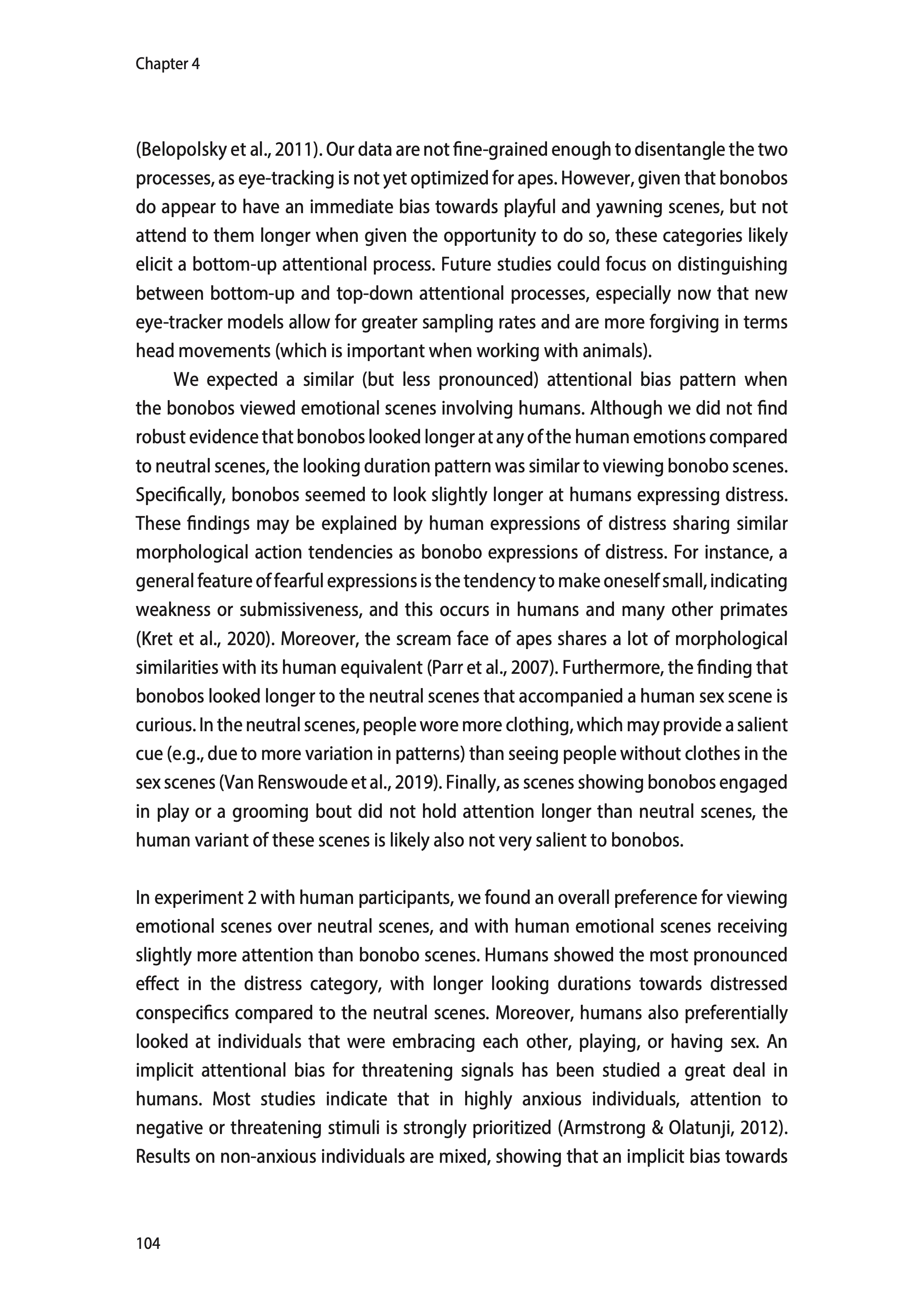 Chapter 4

(Belopolsky et al., 2011). Our data are not fine-grained enough to disentangle the two processes, as eye-tracking is not yet optimized for apes. However, given that bonobos do appear to have an immediate bias towards playful and yawning scenes, but not attend to them longer when given the opportunity to do so, these categories likely elicit a bottom-up attentional process. Future studies could focus on distinguishing between bottom-up and top-down attentional processes, especially now that new eye-tracker models allow for greater sampling rates and are more forgiving in terms head movements (which is important when working with animals).

We expected a similar (but less pronounced) attentional bias pattern when the bonobos viewed emotional scenes involving humans. Although we did not find robust evidence that bonobos looked longer at any of the human emotions compared to neutral scenes, the looking duration pattern was similar to viewing bonobo scenes. Specifically, bonobos seemed to look slightly longer at humans expressing distress. These findings may be explained by human expressions of distress sharing similar morphological action tendencies as bonobo expressions of distress. For instance, a general feature of fearful expressions is the tendency to make oneself small, indicating weakness or submissiveness, and this occurs in humans and many other primates (Kret et al., 2020). Moreover, the scream face of apes shares a lot of morphological similarities with its human equivalent (Parr et al., 2007). Furthermore, the finding that bonobos looked longer to the neutral scenes that accompanied a human sex scene is curious. In the neutral scenes, people wore more clothing, which may provide a salient cue (e.g., due to more variation in patterns) than seeing people without clothes in the sex scenes (Van Renswoude et al., 2019). Finally, as scenes showing bonobos engaged in play or a grooming bout did not hold attention longer than neutral scenes, the human variant of these scenes is likely also not very salient to bonobos.

In experiment 2 with human participants, we found an overall preference for viewing emotional scenes over neutral scenes, and with human emotional scenes receiving slightly more attention than bonobo scenes. Humans showed the most pronounced effect in the distress category, with longer looking durations towards distressed conspecifics compared to the neutral scenes. Moreover, humans also preferentially looked at individuals that were embracing each other, playing, or having sex. An implicit attentional bias for threatening signals has been studied a great deal in humans. Most studies indicate that in highly anxious individuals, attention to negative or threatening stimuli is strongly prioritized (Armstrong & Olatunji, 2012). Results on non-anxious individuals are mixed, showing that an implicit bias towards

104